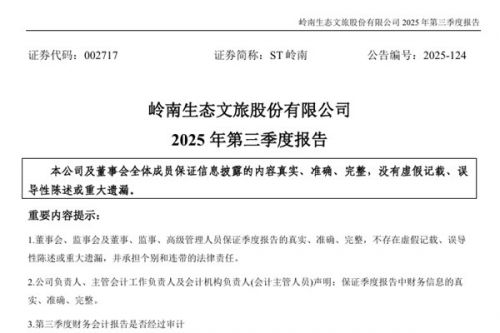 岭南生态文旅股份有限公司 2025 年第三季度报告

证券代码：002717　　证券简称：ST 岭南　　公告编号：2025-124

岭南生态文旅股份有限公司

2025 年第三季度报告

本公司及董事会全体成员保证信息披露的内容真实、准确、完整，没有虚假记载、误导性陈述或重大遗漏。

重要内容提示：

1.董事会、监事会及董事、监事、高级管理人员保证季度报告的真实、准确、完整，不存在虚假记载、误导性陈述或重大遗漏，并承担个别和连带的法律责任。

2.公司负责人、主管会计工作负责人及会计机构负责人(会计主管人员)声明：保证季度报告中财务信息的真实、准确、完整。

3.第三季度财务会计报告是否经过审计